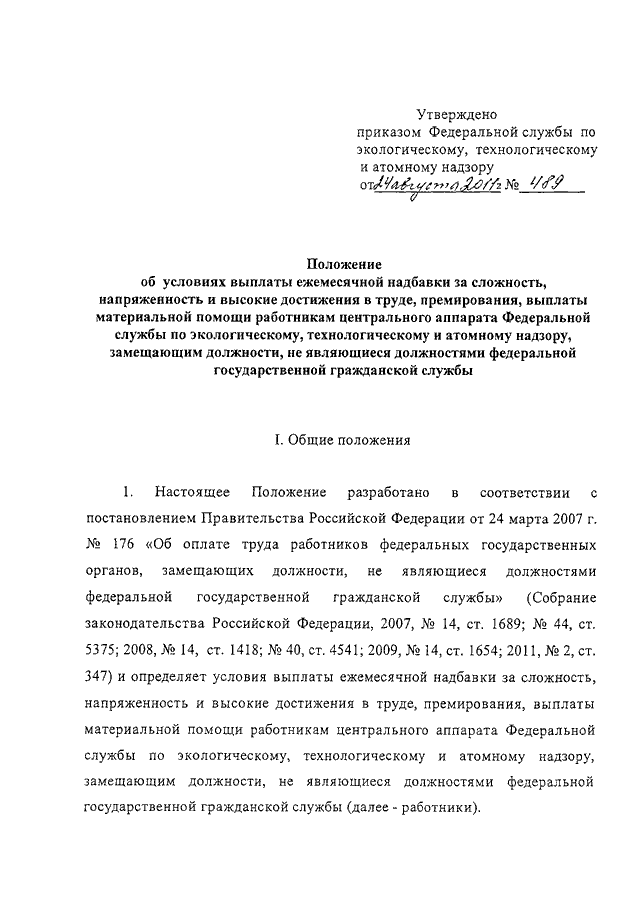 Утверждено
приказом Федеральной службы по экологическому, технологическому и атомному надзору
от 24 августа 2011 г. № 489

Положение
об условиях выплаты ежемесячной надбавки за сложность, напряженность и высокие достижения в труде, премирования, выплаты материальной помощи работникам центрального аппарата Федеральной службы по экологическому, технологическому и атомному надзору, замещающим должности, не являющиеся должностями федеральной государственной гражданской службы

I. Общие положения

1. Настоящее Положение разработано в соответствии с постановлением Правительства Российской Федерации от 24 марта 2007 г. № 176 «Об оплате труда работников федеральных государственных органов, замещающих должности, не являющиеся должностями федеральной государственной гражданской службы» (Собрание законодательства Российской Федерации, 2007, № 14, ст. 1689; № 44, ст. 5375; 2008, № 14, ст. 1418; № 40, ст. 4541; 2009, № 14, ст. 1654; 2011, № 2, ст. 347) и определяет условия выплаты ежемесячной надбавки за сложность, напряженность и высокие достижения в труде, премирования, выплаты материальной помощи работникам центрального аппарата Федеральной службы по экологическому, технологическому и атомному надзору, замещающим должности, не являющиеся должностями федеральной государственной гражданской службы (далее - работники).